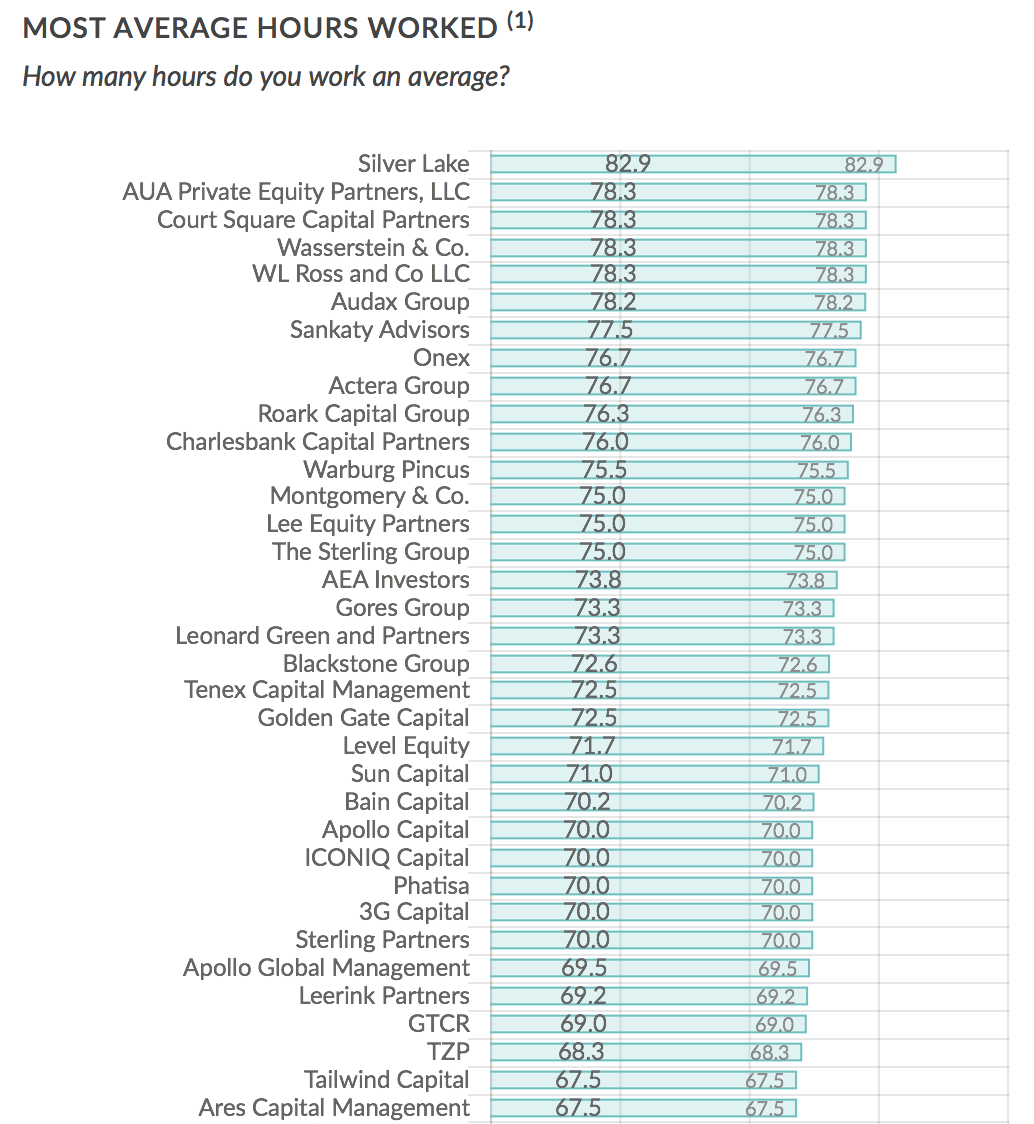 MOST AVERAGE HOURS WORKED $^{(1)}$

How many hours do you work an average?

| | | |
|---|---|---|
| Silver Lake | 82.9 | 82.9 |
| AUA Private Equity Partners, LLC | 78.3 | 78.3 |
| Court Square Capital Partners | 78.3 | 78.3 |
| Wasserstein & Co. | 78.3 | 78.3 |
| WL Ross and Co LLC | 78.3 | 78.3 |
| Audax Group | 78.2 | 78.2 |
| Sankaty Advisors | 77.5 | 77.5 |
| Onex | 76.7 | 76.7 |
| Actera Group | 76.7 | 76.7 |
| Roark Capital Group | 76.3 | 76.3 |
| Charlesbank Capital Partners | 76.0 | 76.0 |
| Warburg Pincus | 75.5 | 75.5 |
| Montgomery & Co. | 75.0 | 75.0 |
| Lee Equity Partners | 75.0 | 75.0 |
| The Sterling Group | 75.0 | 75.0 |
| AEA Investors | 73.8 | 73.8 |
| Gores Group | 73.3 | 73.3 |
| Leonard Green and Partners | 73.3 | 73.3 |
| Blackstone Group | 72.6 | 72.6 |
| Tenex Capital Management | 72.5 | 72.5 |
| Golden Gate Capital | 72.5 | 72.5 |
| Level Equity | 71.7 | 71.7 |
| Sun Capital | 71.0 | 71.0 |
| Bain Capital | 70.2 | 70.2 |
| Apollo Capital | 70.0 | 70.0 |
| ICONIQ Capital | 70.0 | 70.0 |
| Phatisa | 70.0 | 70.0 |
| 3G Capital | 70.0 | 70.0 |
| Sterling Partners | 70.0 | 70.0 |
| Apollo Global Management | 69.5 | 69.5 |
| Leerink Partners | 69.2 | 69.2 |
| GTCR | 69.0 | 69.0 |
| TZP | 68.3 | 68.3 |
| Tailwind Capital | 67.5 | 67.5 |
| Ares Capital Management | 67.5 | 67.5 |